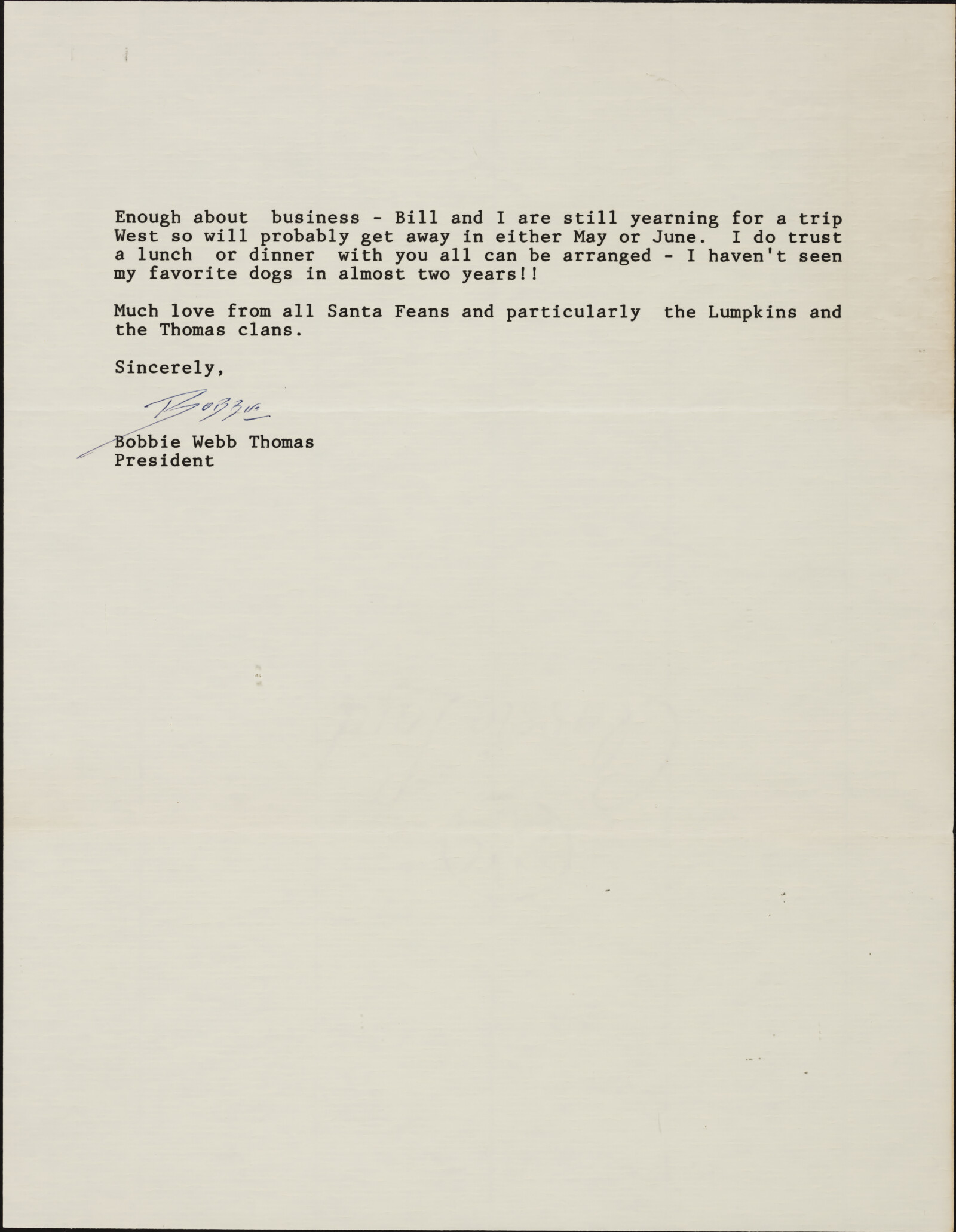 Enough about business - Bill and I are still yearning for a trip West so will probably get away in either May or June. I do trust a lunch or dinner with you all can be arranged - I haven't seen my favorite dogs in almost two years!!

Much love from all Santa Feans and particularly the Lumpkins and the Thomas clans.

Sincerely,

Bobbie

Bobbie Webb Thomas
President